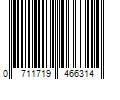 0 711719 466314